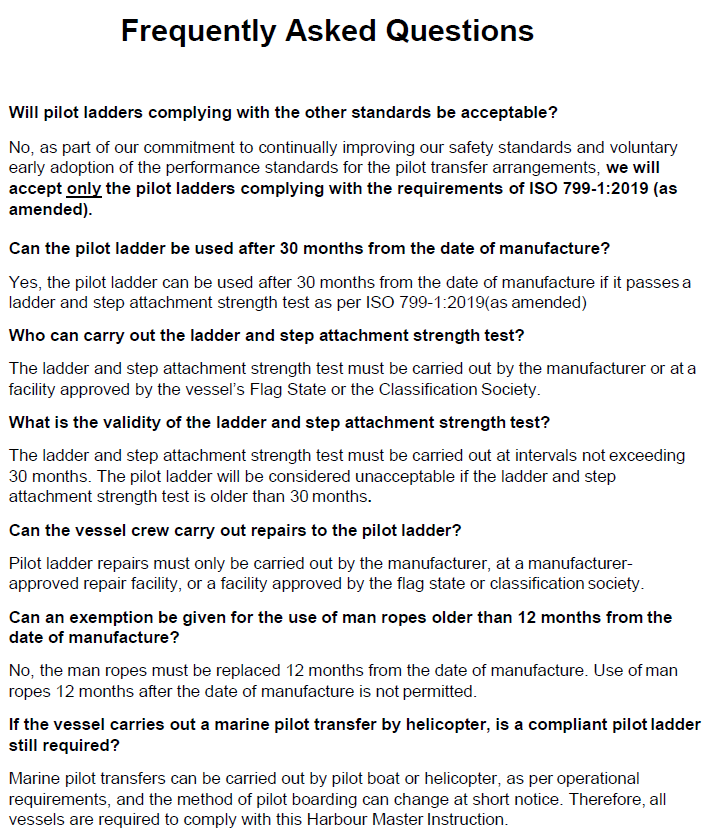 Frequently Asked Questions

Will pilot ladders complying with the other standards be acceptable?

No, as part of our commitment to continually improving our safety standards and voluntary early adoption of the performance standards for the pilot transfer arrangements, we will accept only the pilot ladders complying with the requirements of ISO 799-1:2019 (as amended).

Can the pilot ladder be used after 30 months from the date of manufacture?

Yes, the pilot ladder can be used after 30 months from the date of manufacture if it passes a ladder and step attachment strength test as per ISO 799-1:2019(as amended)

Who can carry out the ladder and step attachment strength test?

The ladder and step attachment strength test must be carried out by the manufacturer or at a facility approved by the vessel's Flag State or the Classification Society.

What is the validity of the ladder and step attachment strength test?

The ladder and step attachment strength test must be carried out at intervals not exceeding 30 months. The pilot ladder will be considered unacceptable if the ladder and step attachment strength test is older than 30 months.

Can the vessel crew carry out repairs to the pilot ladder?

Pilot ladder repairs must only be carried out by the manufacturer, at a manufacturer-approved repair facility, or a facility approved by the flag state or classification society.

Can an exemption be given for the use of man ropes older than 12 months from the date of manufacture?

No, the man ropes must be replaced 12 months from the date of manufacture. Use of man ropes 12 months after the date of manufacture is not permitted.

If the vessel carries out a marine pilot transfer by helicopter, is a compliant pilot ladder still required?

Marine pilot transfers can be carried out by pilot boat or helicopter, as per operational requirements, and the method of pilot boarding can change at short notice. Therefore, all vessels are required to comply with this Harbour Master Instruction.